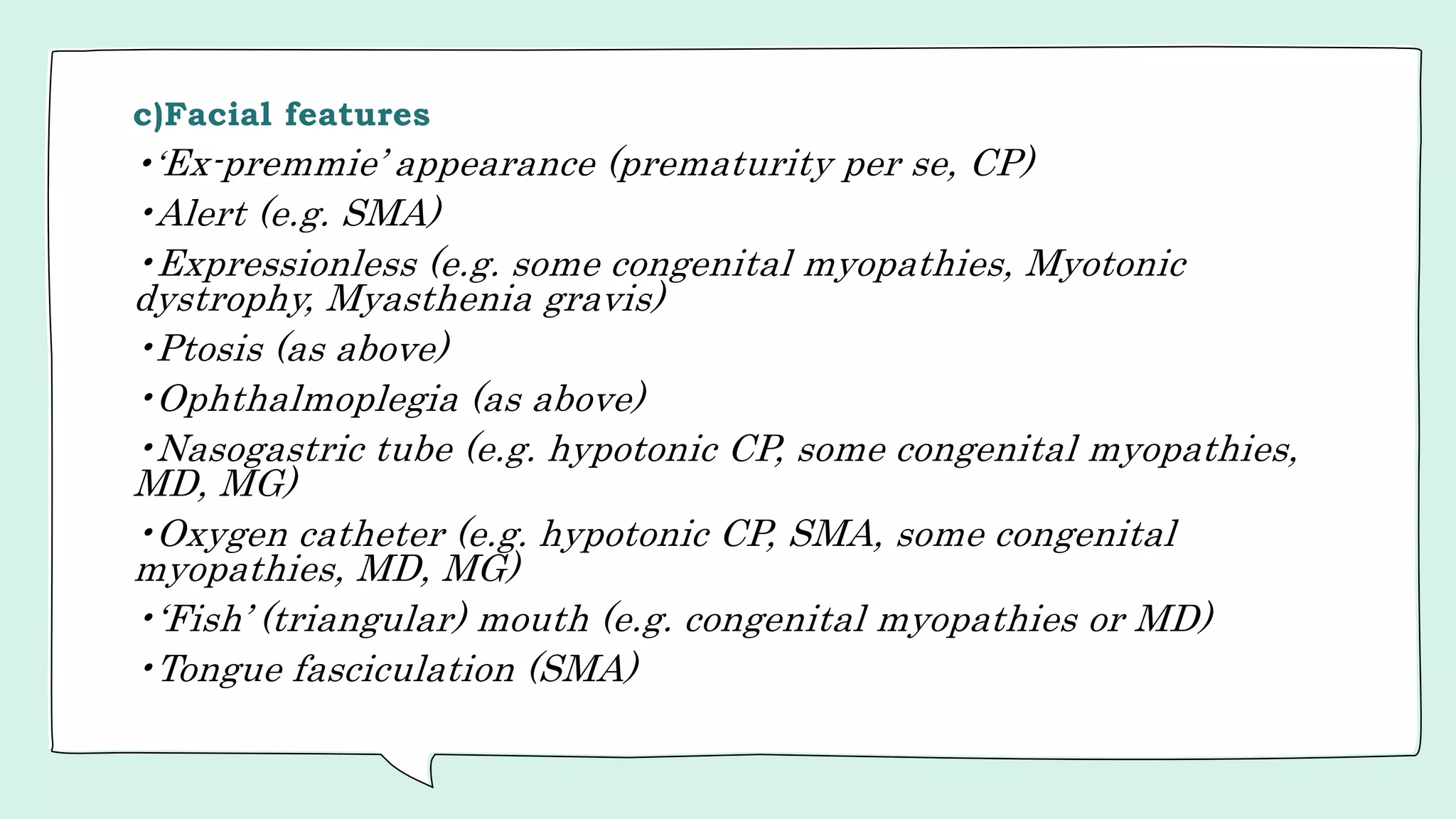 c)Facial features

•‘Ex-premmie’ appearance (prematurity per se, CP)

•Alert (e.g. SMA)

•Expressionless (e.g. some congenital myopathies, Myotonic dystrophy, Myasthenia gravis)

•Ptosis (as above)

•Ophthalmoplegia (as above)

•Nasogastric tube (e.g. hypotonic CP, some congenital myopathies, MD, MG)

•Oxygen catheter (e.g. hypotonic CP, SMA, some congenital myopathies, MD, MG)

•‘Fish’ (triangular) mouth (e.g. congenital myopathies or MD)

•Tongue fasciculation (SMA)